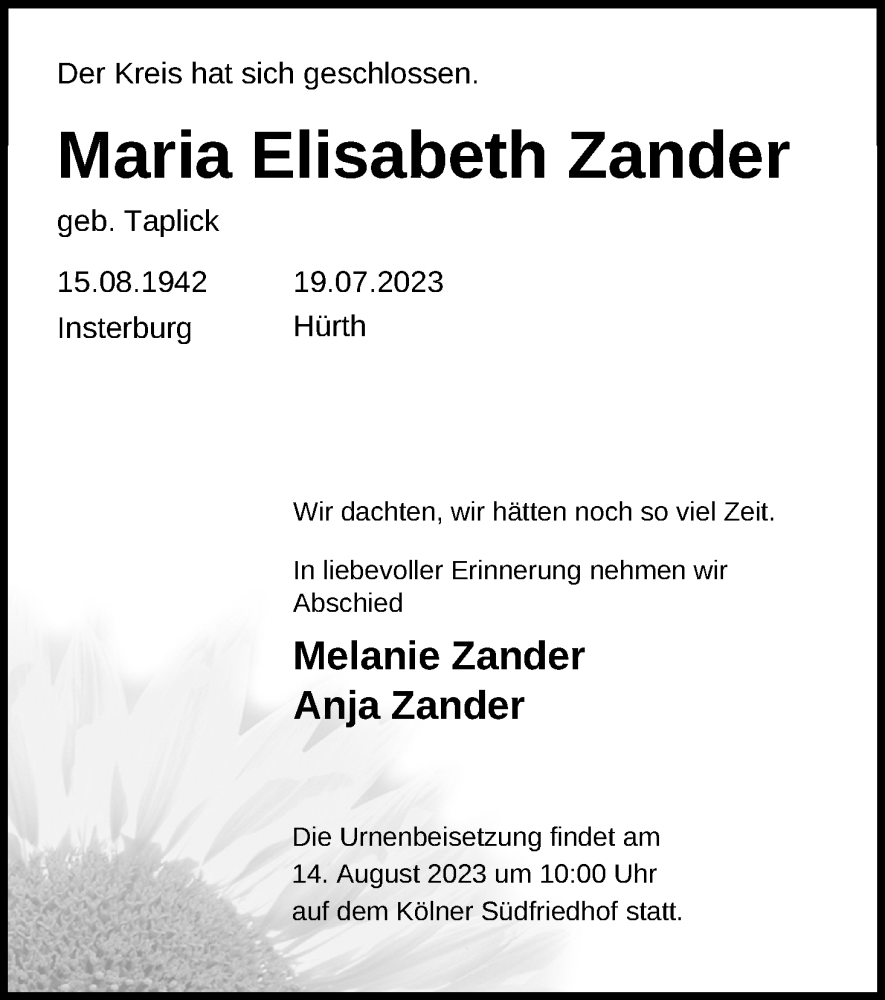 Der Kreis hat sich geschlossen.

Maria Elisabeth Zander

geb. Taplick

15.08.1942
Insterburg

19.07.2023
Hürth

Wir dachten, wir hätten noch so viel Zeit.

In liebevoller Erinnerung nehmen wir Abschied

Melanie Zander
Anja Zander

Die Urnenbeisetzung findet am 14. August 2023 um 10:00 Uhr auf dem Kölner Südfriedhof statt.